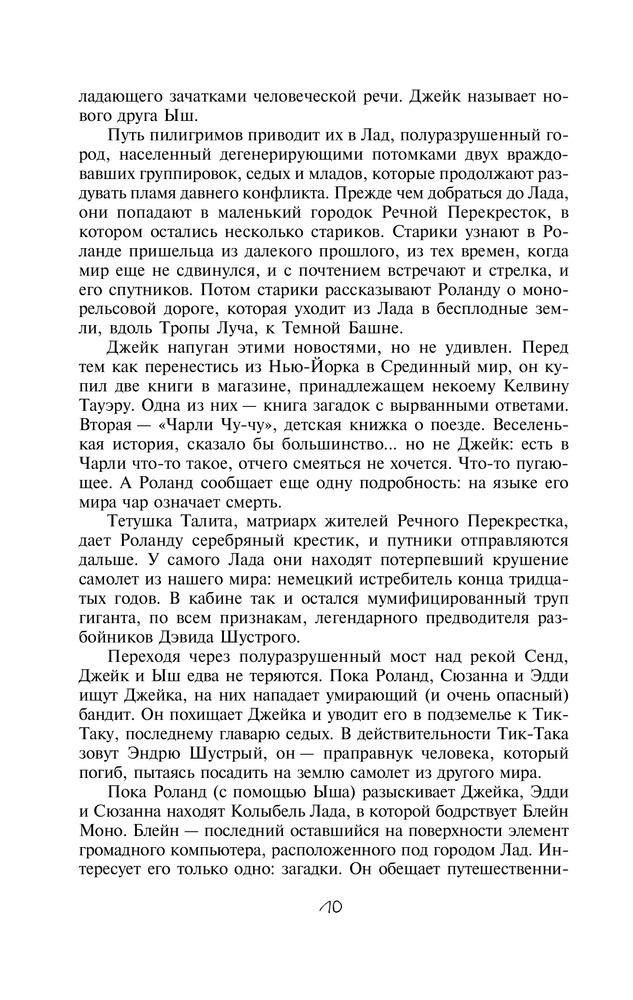 ладающего зачатками человеческой речи. Джейк называет нового друга Ыш.

Путь пилигримов приводит их в Лад, полуразрушенный город, населенный дегенерирующими потомками двух враждовавших группировок, седых и младов, которые продолжают раздувать пламя давнего конфликта. Прежде чем добраться до Лада, они попадают в маленький городок Речной Перекресток, в котором остались несколько стариков. Старики узнают в Роланде пришельца из далекого прошлого, из тех времен, когда мир еще не сдвинулся, и с почтением встречают и стрелка, и его спутников. Потом старики рассказывают Роланду о монорельсовой дороге, которая уходит из Лада в бесплодные земли, вдоль Тропы Луча, к Темной Башне.

Джейк напуган этими новостями, но не удивлен. Перед тем как перенестись из Нью-Йорка в Срединный мир, он купил две книги в магазине, принадлежащем некоему Келвину Тауэру. Одна из них — книга загадок с вырванными ответами. Вторая — «Чарли Чу-чу», детская книжка о поезде. Веселенькая история, сказало бы большинство... но не Джейк: есть в Чарли что-то такое, отчего смеяться не хочется. Что-то пугающее. А Роланд сообщает еще одну подробность: на языке его мира чар означает смерть.

Тетушка Талита, матриарх жителей Речного Перекрестка, дает Роланду серебряный крестик, и путники отправляются дальше. У самого Лада они находят потерпевший крушение самолет из нашего мира: немецкий истребитель конца тридцатых годов. В кабине так и остался мумифицированный труп гиганта, по всем признакам, легендарного предводителя разбойников Дэвида Шустрого.

Переходя через полуразрушенный мост над рекой Сенд, Джейк и Ыш едва не теряются. Пока Роланд, Сюзанна и Эдди ищут Джейка, на них нападает умирающий (и очень опасный) бандит. Он похищает Джейка и уводит его в подземелье к Тик-Таку, последнему главарю седых. В действительности Тик-Така зовут Эндрю Шустрый, он — праправнук человека, который погиб, пытаясь посадить на землю самолет из другого мира.

Пока Роланд (с помощью Ыша) разыскивает Джейка, Эдди и Сюзанна находят Колыбель Лада, в которой бодрствует Блейн Моно. Блейн — последний оставшийся на поверхности элемент громадного компьютера, расположенного под городом Лад. Интересует его только одно: загадки. Он обещает путешественни-

10